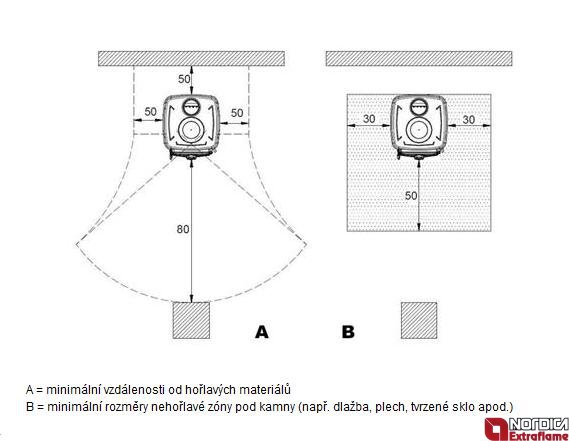 50

50

50

80

A

30

30

50

B

A = minimální vzdálenosti od hořlavých materiálů
B = minimální rozměry nehořlavé zóny pod kamny (např. dlažba, plech, tvrzené sklo apod.)

NORDICA Extraflame